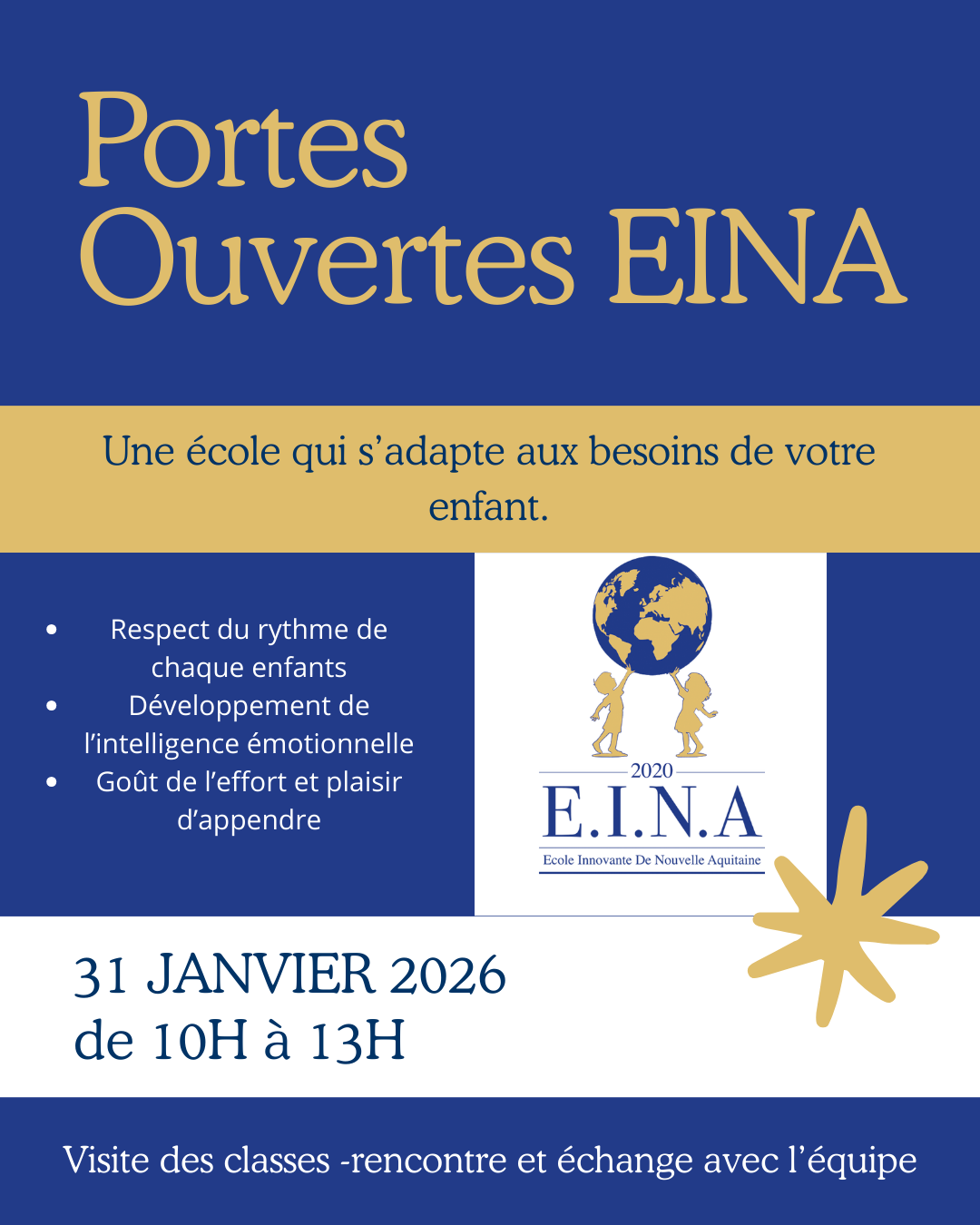 Portes Ouvertes EINA

Une école qui s'adapte aux besoins de votre enfant.

• Respect du rythme de chaque enfants
• Développement de l'intelligence émotionnelle
• Goût de l'effort et plaisir d'appendre

2020
E.I.N.A
Ecole Innovante De Nouvelle Aquitaine

31 JANVIER 2026
de 10H à 13H

Visite des classes -rencontre et échange avec l'équipe